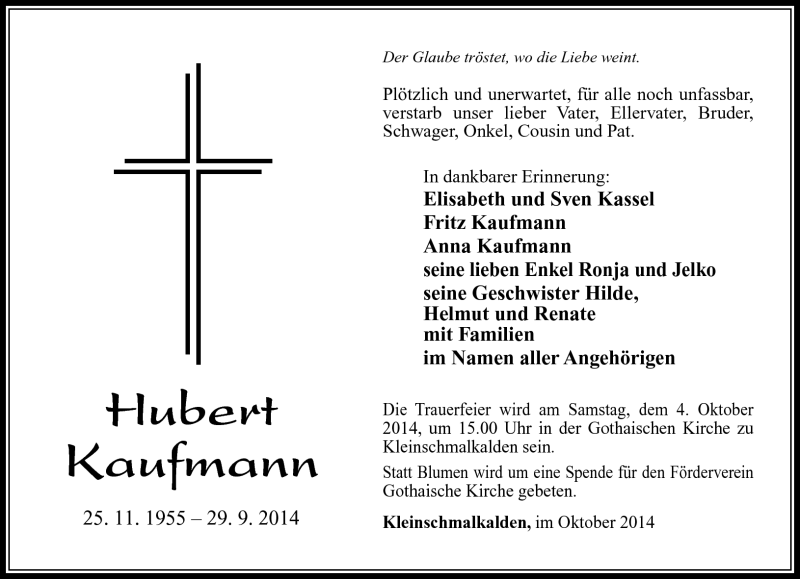 Hubert Kaufmann

25. 11. 1955 – 29. 9. 2014

Der Glaube tröstet, wo die Liebe weint.

Plötzlich und unerwartet, für alle noch unfassbar, verstarb unser lieber Vater, Ellervater, Bruder, Schwager, Onkel, Cousin und Pat.

In dankbarer Erinnerung:
Elisabeth und Sven Kassel
Fritz Kaufmann
Anna Kaufmann
seine lieben Enkel Ronja und Jelko
seine Geschwister Hilde, Helmut und Renate mit Familien
im Namen aller Angehörigen

Die Trauerfeier wird am Samstag, dem 4. Oktober 2014, um 15.00 Uhr in der Gothaischen Kirche zu Kleinschmalkalden sein.

Statt Blumen wird um eine Spende für den Förderverein Gothaische Kirche gebeten.

Kleinschmalkalden, im Oktober 2014